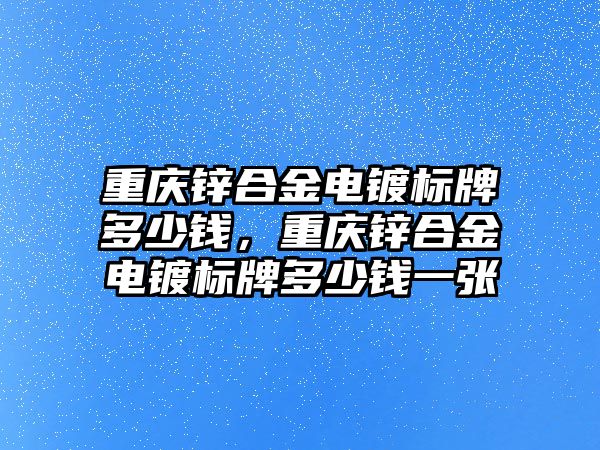 重庆锌合金电镀标牌多少钱，重庆锌合金电镀标牌多少钱一张